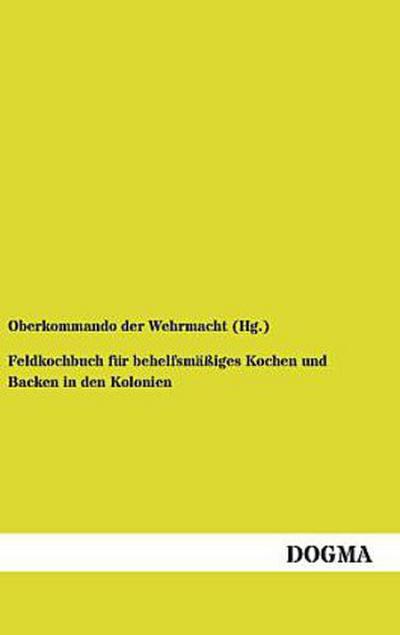 Oberkommando der Wehrmacht (Hg.)

Feldkochbuch für behelfsmäßiges Kochen und Backen in den Kolonien

DOGMA